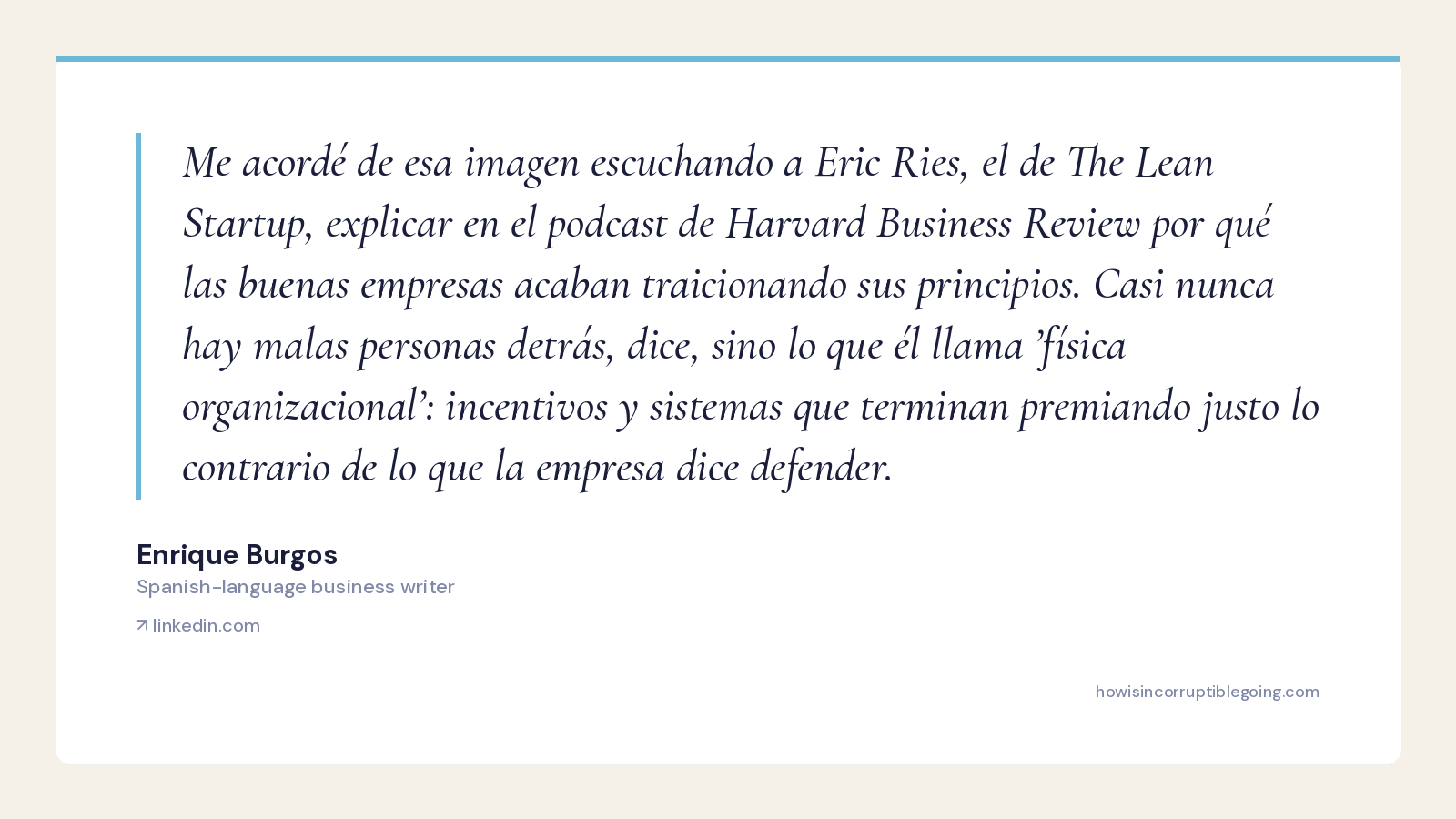 Me acordé de esa imagen escuchando a Eric Ries, el de The Lean Startup, explicar en el podcast de Harvard Business Review por qué las buenas empresas acaban traicionando sus principios. Casi nunca hay malas personas detrás, dice, sino lo que él llama 'física organizacional': incentivos y sistemas que terminan premiando justo lo contrario de lo que la empresa dice defender.

Enrique Burgos
Spanish-language business writer
↗ linkedin.com

howisincorruptiblegoing.com